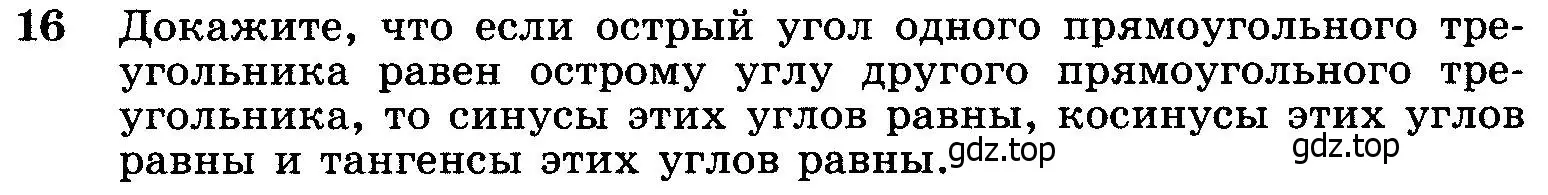 16 Докажите, что если острый угол одного прямоугольного треугольника равен острому углу другого прямоугольного треугольника, то синусы этих углов равны, косинусы этих углов равны и тангенсы этих углов равны. gdz.top gdz.top